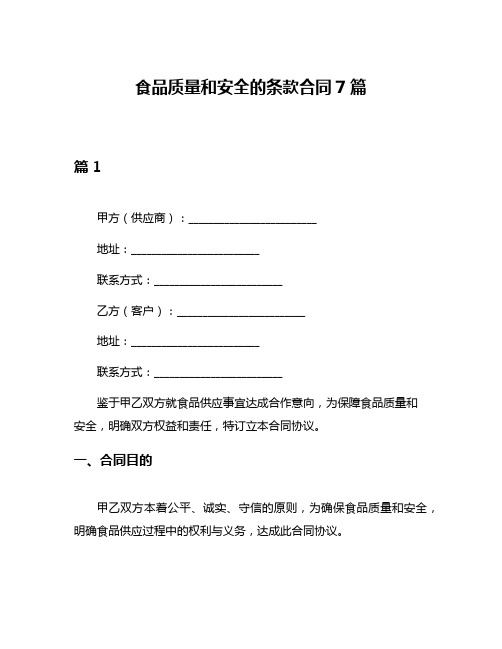 食品质量和安全的条款合同 7 篇

篇 1

甲方（供应商）：______________________

地址：______________________

联系方式：______________________

乙方（客户）：______________________

地址：______________________

联系方式：______________________

鉴于甲乙双方就食品供应事宜达成合作意向，为保障食品质量和安全，明确双方权益和责任，特订立本合同协议。

一、合同目的

甲乙双方本着公平、诚实、守信的原则，为确保食品质量和安全，明确食品供应过程中的权利与义务，达成此合同协议。